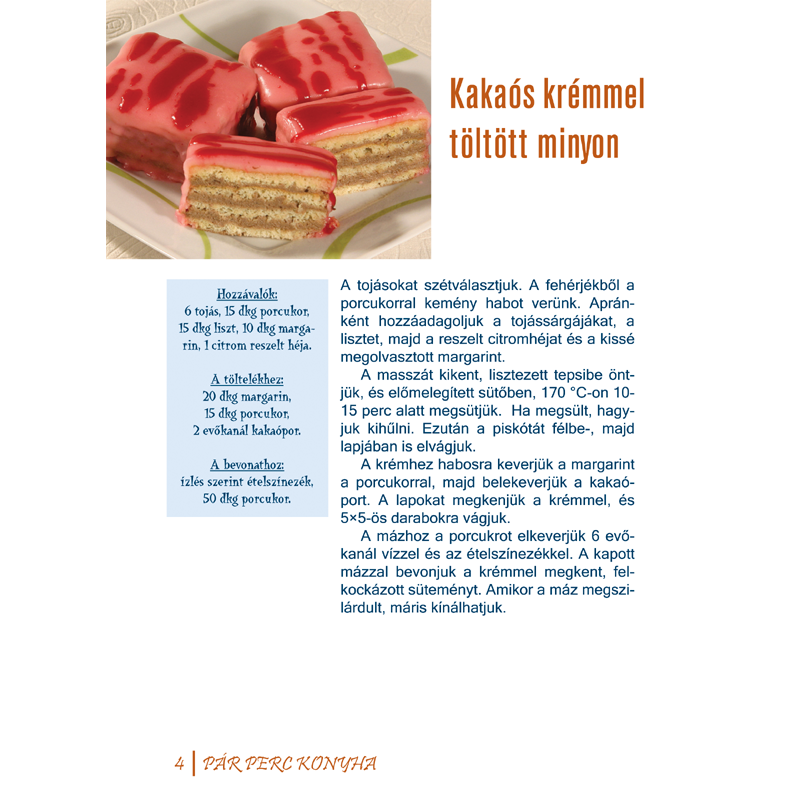 Kakaós krémmel töltött minyon

Hozzávalók:
6 tojás, 15 dkg porcukor, 15 dkg liszt, 10 dkg margarin, 1 citrom reszelt héja.

A töltelékhez:
20 dkg margarin, 15 dkg porcukor, 2 evőkanál kakaópor.

A bevonathoz:
ízlés szerint ételszínezék, 50 dkg porcukor.

A tojásokat szétválasztjuk. A fehérjékből a porcukorral kemény habot verünk. Apránként hozzáadagoljuk a tojássárgájákat, a lisztet, majd a reszelt citromhéjat és a kissé megolvasztott margarint.

A masszát kikent, lisztezett tepsibe öntjük, és előmelegített sütőben, 170 °C-on 10-15 perc alatt megsütjük. Ha megsült, hagyjuk kihűlni. Ezután a piskótát félbe-, majd lapjában is elvágjuk.

A krémhez habosra keverjük a margarint a porcukorral, majd belekeverjük a kakaóport. A lapokat megkenjük a krémmel, és 5×5-ös darabokra vágjuk.

A mázhoz a porcukrot elkeverjük 6 evőkanál vízzel és az ételszínezékkel. A kapott mázzal bevonjuk a krémmel megkent, felkockázott süteményt. Amikor a máz megszilárdult, máris kínálhatjuk.

4 | PÁR PERC KONYHA